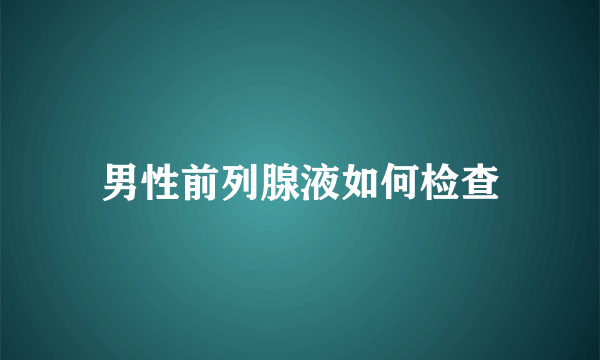 男性前列腺液如何检查